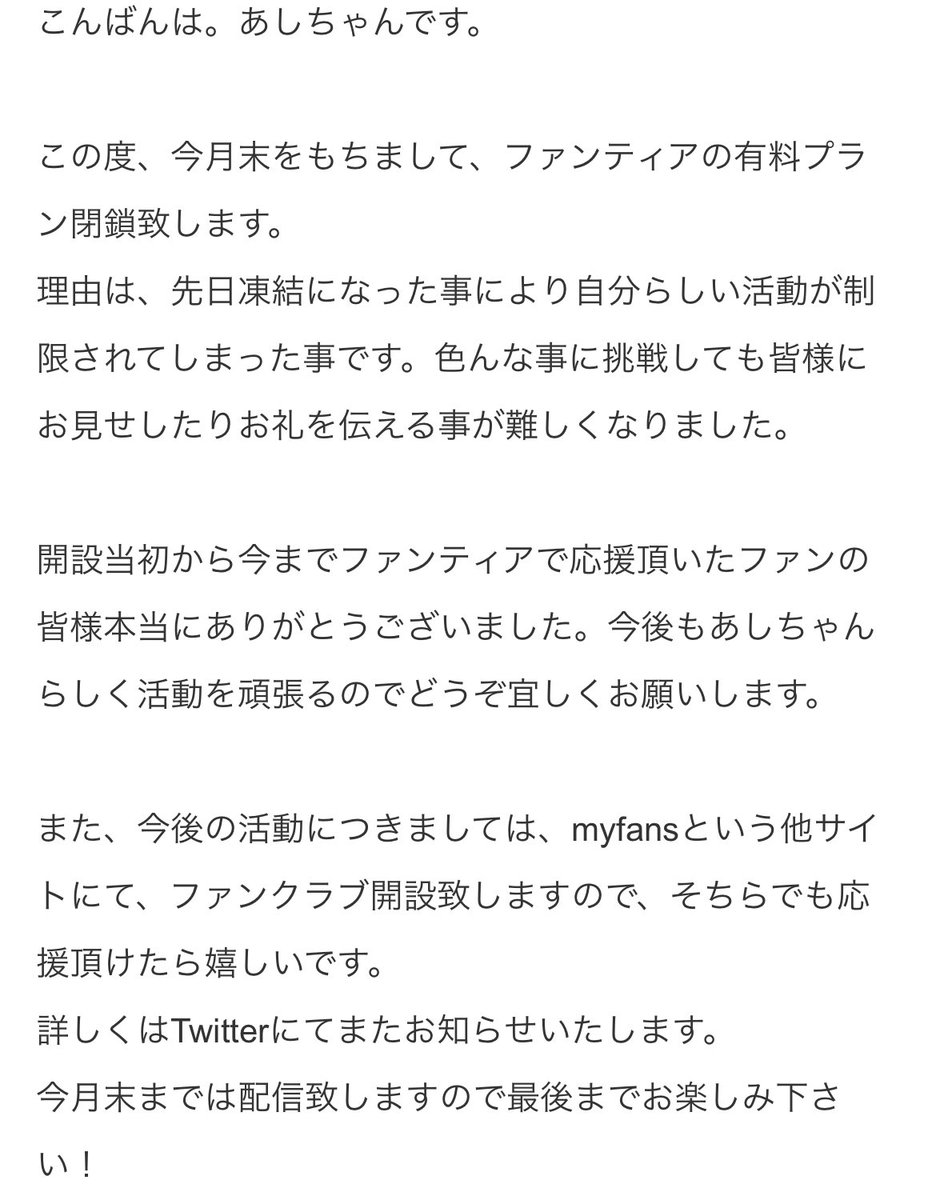 こんばんは。あしちゃんです。

この度、今月末をもちまして、ファンティアの有料プラン閉鎖致します。
理由は、先日凍結になった事により自分らしい活動が制限されてしまった事です。色んな事に挑戦しても皆様にお見せしたりお礼を伝える事が難しくなりました。

開設当初から今までファンティアで応援頂いたファンの皆様本当にありがとうございました。今後もあしちゃんらしく活動を頑張るのでどうぞ宜しくお願いします。

また、今後の活動につきましては、myfansという他サイトにて、ファンクラブ開設致しますので、そちらでも応援頂けたら嬉しいです。
詳しくはTwitterにてまたお知らせいたします。
今月末までは配信致しますので最後までお楽しみ下さい！